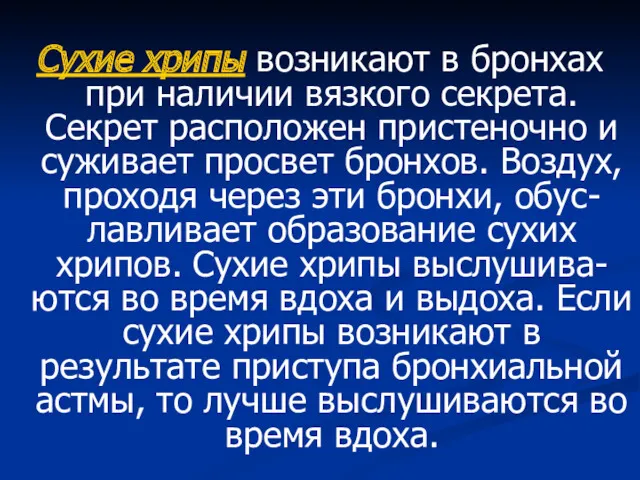 Сухие хрипы возникают в бронхах при наличии вязкого секрета. Секрет расположен пристеночно и суживает просвет бронхов. Воздух, проходя через эти бронхи, обуславливает образование сухих хрипов. Сухие хрипы выслушиваются во время вдоха и выдоха. Если сухие хрипы возникают в результате приступа бронхиальной астмы, то лучше выслушиваются во время вдоха.